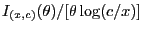 $I_{(x,c)}(\theta)/[\theta \log(c/x)]$